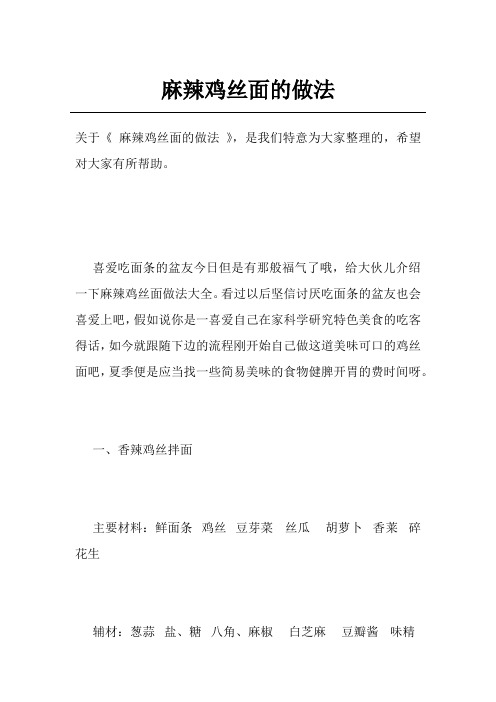 麻辣鸡丝面的做法

关于《 麻辣鸡丝面的做法 》，是我们特意为大家整理的，希望对大家有所帮助。

喜爱吃面条的盆友今日但是有那般福气了哦，给大伙儿介绍一下麻辣鸡丝面做法大全。看过以后坚信讨厌吃面条的盆友也会喜爱上吧，假如说你是一喜爱自己在家科学研究特色美食的吃客得话，如今就跟随下边的流程刚开始自己做这道美味可口的鸡丝面吧，夏季便是应当找一些简易美味的食物健脾开胃的费时间呀。

一、香辣鸡丝拌面

主要材料：鲜面条 鸡丝 豆芽菜 丝瓜 胡萝卜 香菜 碎花生

辅材：葱蒜 盐、糖 八角、麻椒 白芝麻 豆瓣酱 味精